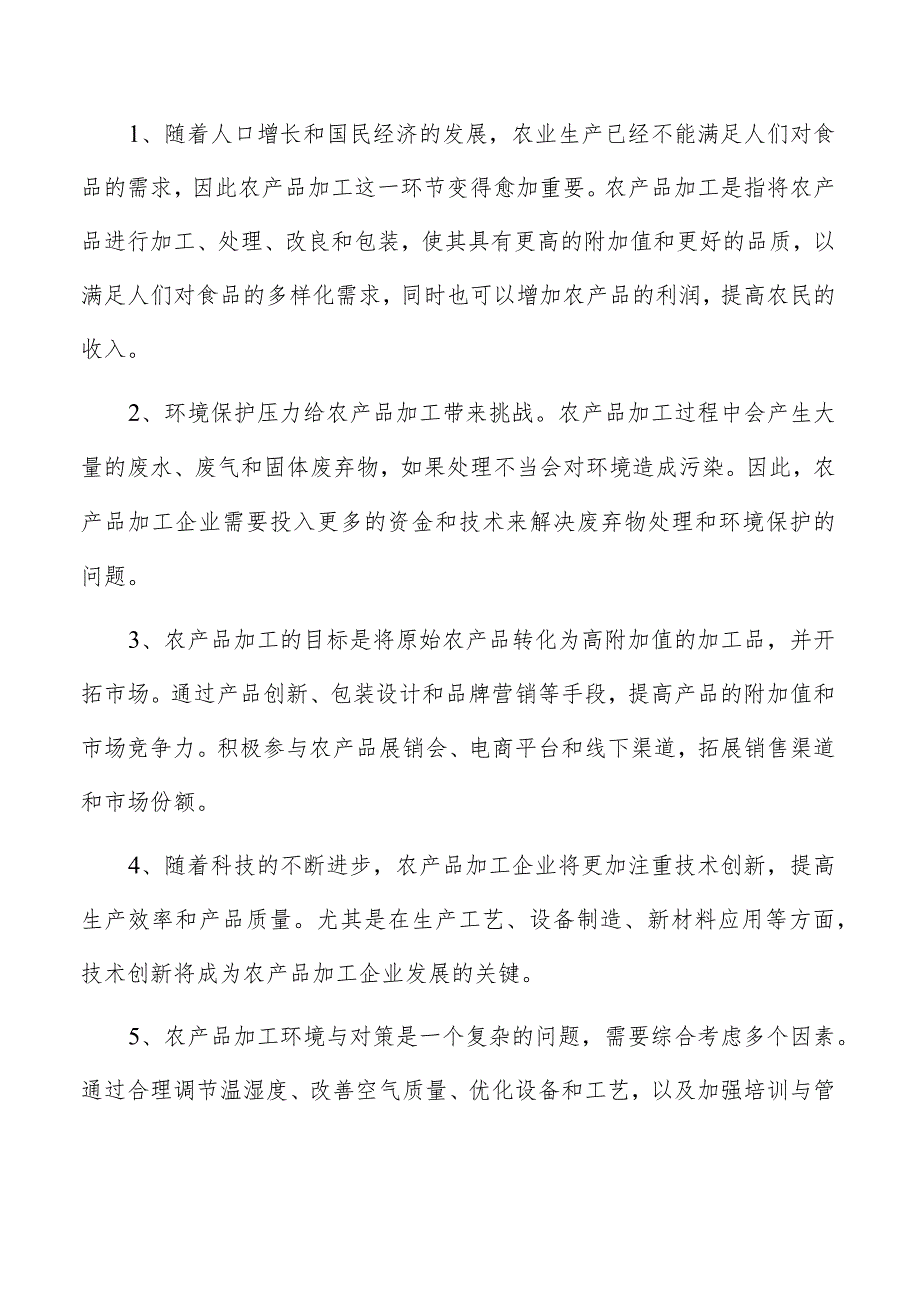 1、随着人口增长和国民经济的发展，农业生产已经不能满足人们对食品的需求，因此农产品加工这一环节变得愈加重要。农产品加工是指将农产品进行加工、处理、改良和包装，使其具有更高的附加值和更好的品质，以满足人们对食品的多样化需求，同时也可以增加农产品的利润，提高农民的收入。

2、环境保护压力给农产品加工带来挑战。农产品加工过程中会产生大量的废水、废气和固体废弃物，如果处理不当会对环境造成污染。因此，农产品加工企业需要投入更多的资金和技术来解决废弃物处理和环境保护的问题。

3、农产品加工的目标是将原始农产品转化为高附加值的加工品，并开拓市场。通过产品创新、包装设计和品牌营销等手段，提高产品的附加值和市场竞争力。积极参与农产品展销会、电商平台和线下渠道，拓展销售渠道和市场份额。

4、随着科技的不断进步，农产品加工企业将更加注重技术创新，提高生产效率和产品质量。尤其是在生产工艺、设备制造、新材料应用等方面，技术创新将成为农产品加工企业发展的关键。

5、农产品加工环境与对策是一个复杂的问题，需要综合考虑多个因素。通过合理调节温湿度、改善空气质量、优化设备和工艺，以及加强培训与管